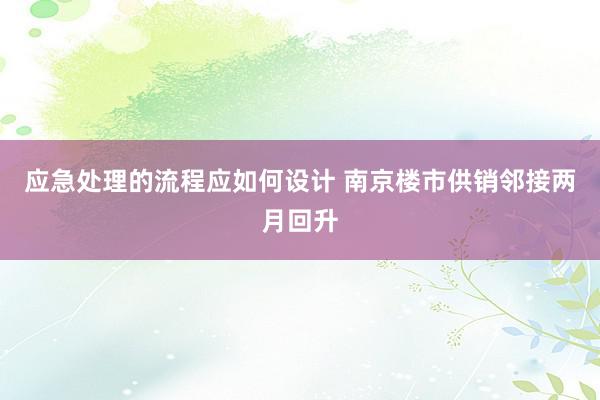 应急处理的流程应如何设计 南京楼市供销邻接两月回升